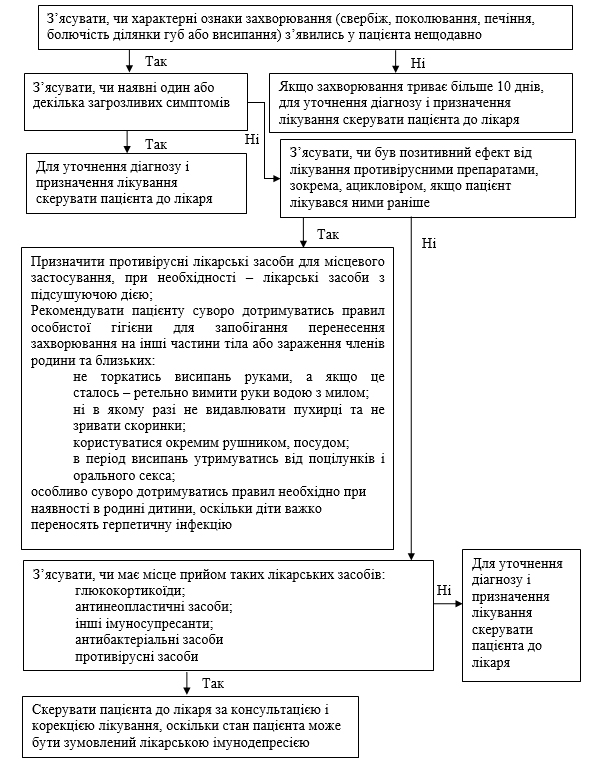 З'ясувати, чи характерні ознаки захворювання (свербіж, поколювання, печіння, болючість ділянки губ або висипання) з'явились у пацієнта нещодавно

Так

Ні

З'ясувати, чи наявні один або декілька загрозливих симптомів

Якщо захворювання триває більше 10 днів, для уточнення діагнозу і призначення лікування скерувати пацієнта до лікаря

Так

Ні

Для уточнення діагнозу і призначення лікування скерувати пацієнта до лікаря

З'ясувати, чи був позитивний ефект від лікування противірусними препаратами, зокрема, ацикловіром, якщо пацієнт лікувався ними раніше

Так

Ні

Призначити противірусні лікарські засоби для місцевого застосування, при необхідності – лікарські засоби з підсушуючою дією;
Рекомендувати пацієнту суворо дотримуватись правил особистої гігієни для запобігання перенесення захворювання на інші частини тіла або зараження членів родини та близьких:
не торкатись висипань руками, а якщо це сталось – ретельно вимити руки водою з милом;
ні в якому разі не видавлювати пухирці та не зривати скоринки;
користуватися окремим рушником, посудом;
в період висипань утримуватись від поцілунків і орального секса;
особливо суворо дотримуватись правил необхідно при наявності в родині дитини, оскільки діти важко переносять герпетичну інфекцію

З'ясувати, чи має місце прийом таких лікарських засобів:
глюкокортикоїди;
антинеопластичні засоби;
інші імуносупресанти;
антибактеріальні засоби
противірусні засоби

Ні

Для уточнення діагнозу і призначення лікування скерувати пацієнта до лікаря

Так

Скерувати пацієнта до лікаря за консультацією і корекцією лікування, оскільки стан пацієнта може бути зумовлений лікарською імунодепресією